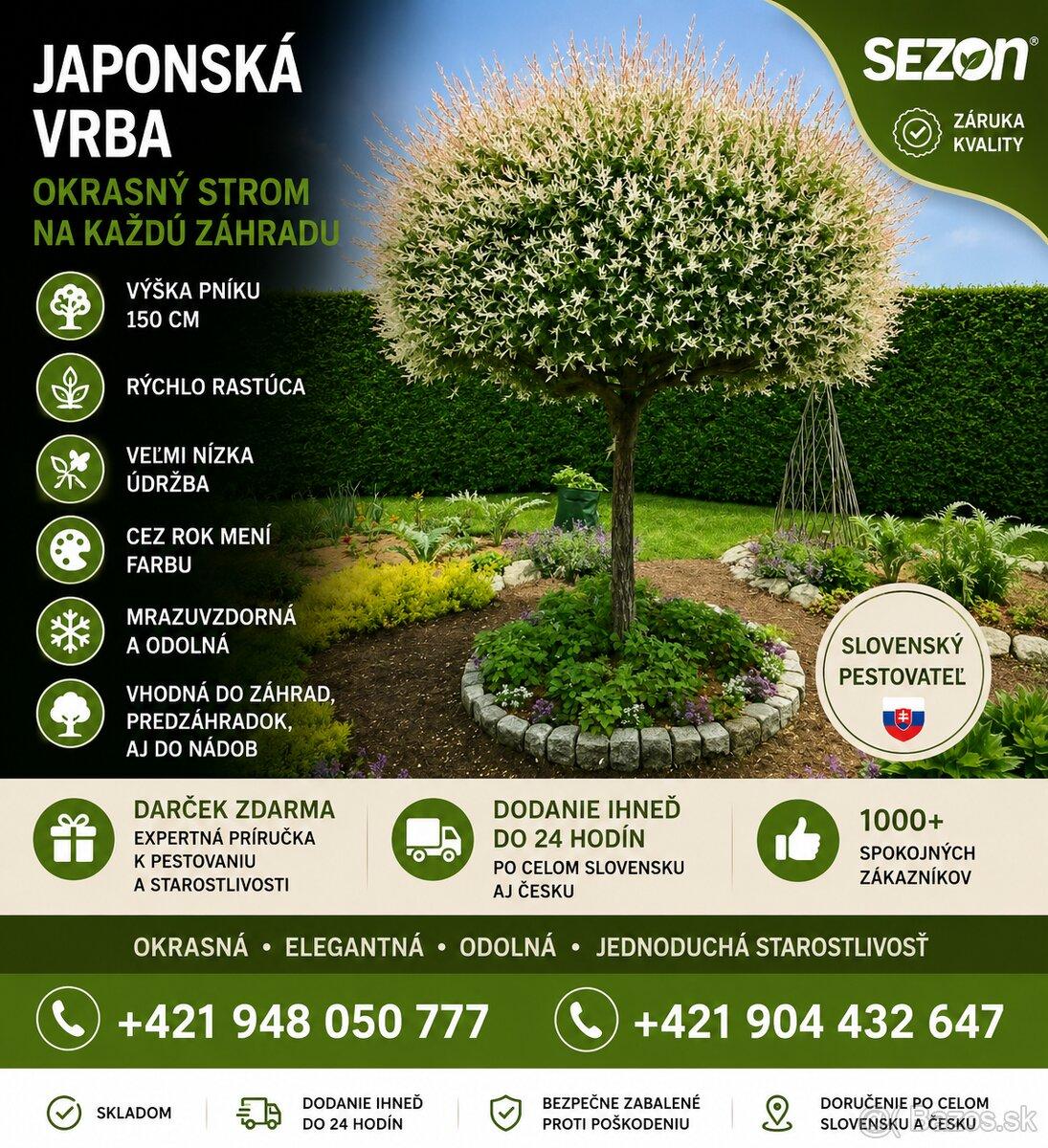 JAPONSKÁ VRBA

OKRASNÝ STROM NA KAŽDÚ ZÁHRADU

SEZON®

ZÁRUKA KVALITY

VÝŠKA PNÍKU 150 CM

RÝCHLO RASTÚCA

VEĽMI NÍZKA ÚDRŽBA

CEZ ROK MENÍ FARBU

MRAZUVZDORNÁ A ODOLNÁ

VHODNÁ DO ZÁHRAD, PREDZÁHRADOK, AJ DO NÁDOB

SLOVENSKÝ PESTOVATEĽ

DARČEK ZDARMA
EXPERTNÁ PRÍRUČKA K PESTOVANIU A STAROSTLIVOSTI

DODANIE IHNEĎ DO 24 HODÍN
PO CELOM SLOVENSKU AJ ČESKU

1000+
SPOKOJNÝCH ZÁKAZNÍKOV

OKRASNÁ • ELEGANTNÁ • ODOLNÁ • JEDNODUCHÁ STAROSTLIVOSŤ

+421 948 050 777

+421 904 432 647

SKLADOM

DODANIE IHNEĎ DO 24 HODÍN

BEZPEČNE ZABALENÉ PROTI POŠKODENIU

DORUČENIE PO CELOM SLOVENSKU A ČESKU

Bazos.sk